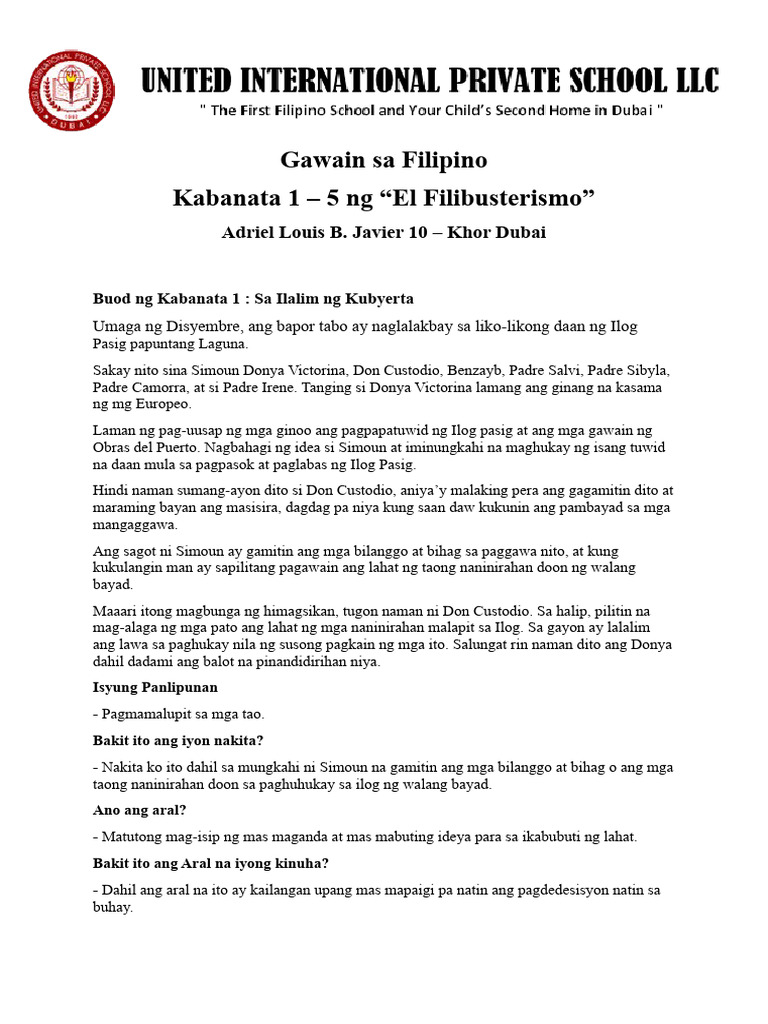 UNITED INTERNATIONAL PRIVATE SCHOOL LLC
" The First Filipino School and Your Child's Second Home in Dubai "

Gawain sa Filipino
Kabanata 1 – 5 ng "El Filibusterismo"
Adriel Louis B. Javier 10 – Khor Dubai

Buod ng Kabanata 1 : Sa Ilalim ng Kubyerta

Umaga ng Disyembre, ang bapor tabo ay naglalakbay sa liko-likong daan ng Ilog Pasig papuntang Laguna.

Sakay nito sina Simoun Donya Victorina, Don Custodio, Benzayb, Padre Salvi, Padre Sibyla, Padre Camorra, at si Padre Irene. Tanging si Donya Victorina lamang ang ginang na kasama ng mg Europeo.

Laman ng pag-uusap ng mga ginoo ang pagpapatuwid ng Ilog pasig at ang mga gawain ng Obras del Puerto. Nagbahagi ng idea si Simoun at iminungkahi na maghukay ng isang tuwid na daan mula sa pagpasok at paglabas ng Ilog Pasig.

Hindi naman sumang-ayon dito si Don Custodio, aniya'y malaking pera ang gagamitin dito at maraming bayan ang masisira, dagdag pa niya kung saan daw kukunin ang pambayad sa mga mangaggawa.

Ang sagot ni Simoun ay gamitin ang mga bilanggo at bihag sa paggawa nito, at kung kukulangin man ay sapilitang pagawain ang lahat ng taong naninirahan doon ng walang bayad.

Maaari itong magbunga ng himagsikan, tugon naman ni Don Custodio. Sa halip, pilitin na mag-alaga ng mga pato ang lahat ng mga naninirahan malapit sa Ilog. Sa gayon ay lalalim ang lawa sa paghukay nila ng susong pagkain ng mga ito. Salungat rin naman dito ang Donya dahil dadami ang balot na pinandidirihan niya.

Isyung Panlipunan

- Pagmamalupit sa mga tao.

Bakit ito ang iyon nakita?

- Nakita ko ito dahil sa mungkahi ni Simoun na gamitin ang mga bilanggo at bihag o ang mga taong naninirahan doon sa paghuhukay sa ilog ng walang bayad.

Ano ang aral?

- Matutong mag-isip ng mas maganda at mas mabuting ideya para sa ikabubuti ng lahat.

Bakit ito ang Aral na iyong kinuha?

- Dahil ang aral na ito ay kailangan upang mas mapaigi pa natin ang pagdedesisyon natin sa buhay.